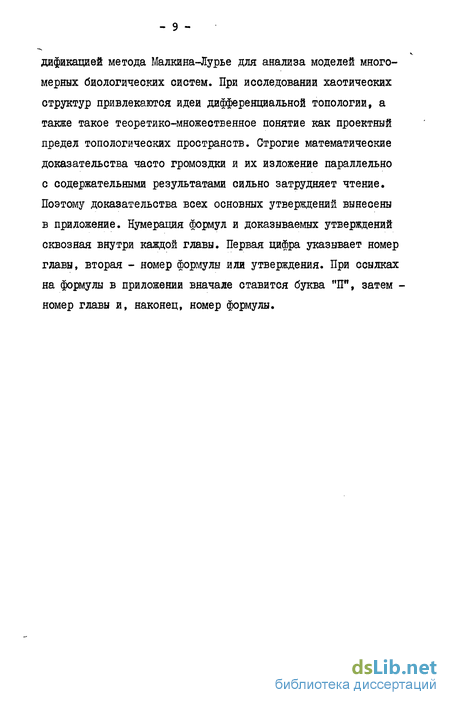 - 9 -

дификацией метода Малкина-Лурье для анализа моделей многомерных биологических систем. При исследовании хаотических структур привлекаются идеи дифференциальной топологии, а также такое теоретико-множественное понятие как проектный предел топологических пространств. Строгие математические доказательства часто громоздки и их изложение параллельно с содержательными результатами сильно затрудняет чтение. Поэтому доказательства всех основных утверждений вынесены в приложение. Нумерация формул и доказываемых утверждений сквозная внутри каждой главы. Первая цифра указывает номер главы, вторая - номер формулы или утверждения. При ссылках на формулы в приложении вначале ставится буква "П", затем - номер главы и, наконец, номер формулы.

dsLib.net
библиотека диссертаций